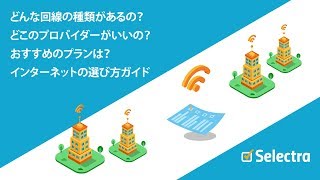 どんな回線の種類があるの？
どこのプロバイダーがいいの？
おすすめのプランは？
インターネットの選び方ガイド

Selectra